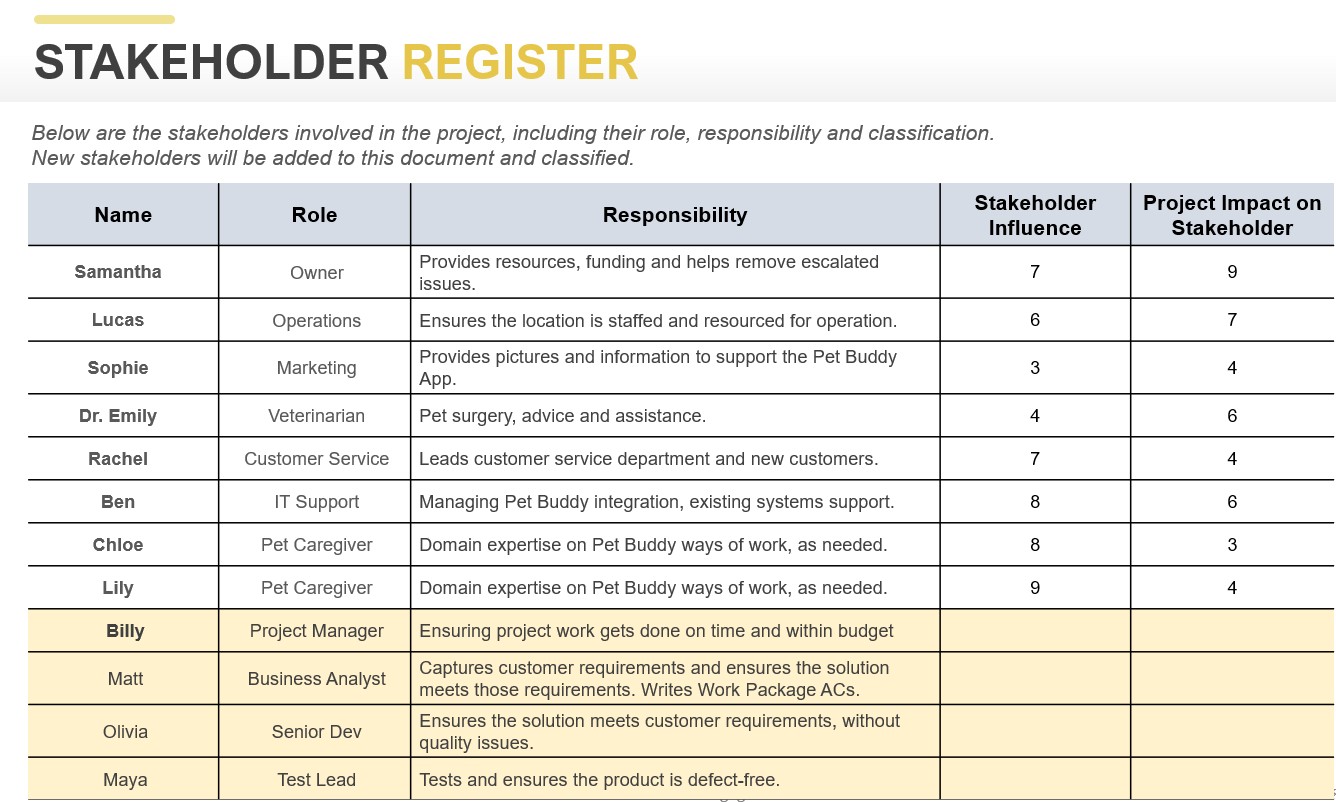 STAKEHOLDER REGISTER

Below are the stakeholders involved in the project, including their role, responsibility and classification. New stakeholders will be added to this document and classified.

| Name | Role | Responsibility | Stakeholder Influence | Project Impact on Stakeholder |
|---|---|---|---|---|
| Samantha | Owner | Provides resources, funding and helps remove escalated issues. | 7 | 9 |
| Lucas | Operations | Ensures the location is staffed and resourced for operation. | 6 | 7 |
| Sophie | Marketing | Provides pictures and information to support the Pet Buddy App. | 3 | 4 |
| Dr. Emily | Veterinarian | Pet surgery, advice and assistance. | 4 | 6 |
| Rachel | Customer Service | Leads customer service department and new customers. | 7 | 4 |
| Ben | IT Support | Managing Pet Buddy integration, existing systems support. | 8 | 6 |
| Chloe | Pet Caregiver | Domain expertise on Pet Buddy ways of work, as needed. | 8 | 3 |
| Lily | Pet Caregiver | Domain expertise on Pet Buddy ways of work, as needed. | 9 | 4 |
| Billy | Project Manager | Ensuring project work gets done on time and within budget | | |
| Matt | Business Analyst | Captures customer requirements and ensures the solution meets those requirements. Writes Work Package ACs. | | |
| Olivia | Senior Dev | Ensures the solution meets customer requirements, without quality issues. | | |
| Maya | Test Lead | Tests and ensures the product is defect-free. | | |